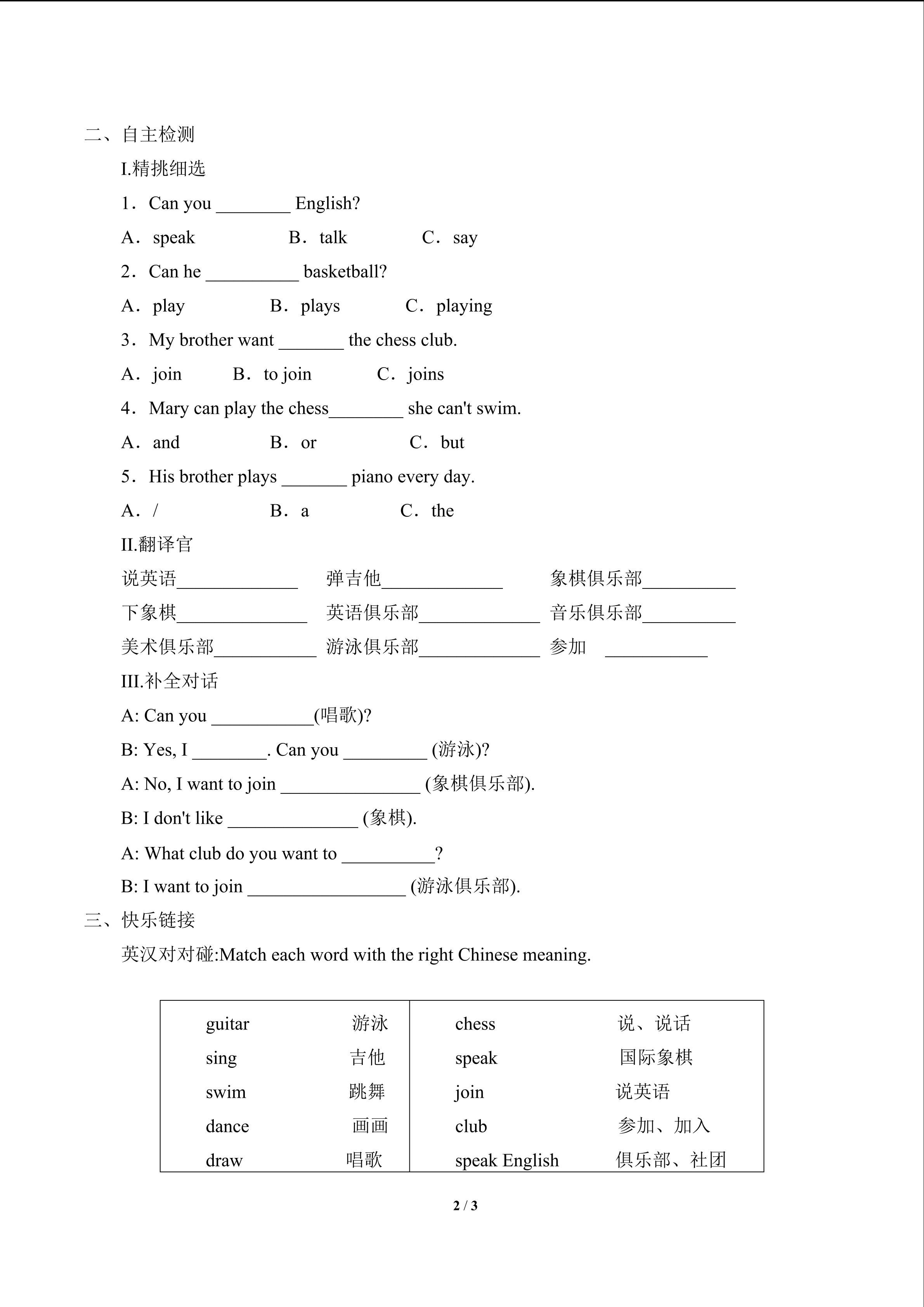 二、自主检测

I.精挑细选

1．Can you ________ English?

A．speak　　B．talk　　C．say

2．Can he __________ basketball?

A．play　　B．plays　　C．playing

3．My brother want _______ the chess club.

A．join　　B．to join　　C．joins

4．Mary can play the chess________ she can't swim.

A．and　　B．or　　C．but

5．His brother plays _______ piano every day.

A．/　　B．a　　C．the

II.翻译官

说英语_____________　弹吉他_____________　象棋俱乐部__________

下象棋______________　英语俱乐部_____________　音乐俱乐部__________

美术俱乐部___________　游泳俱乐部_____________　参加 ___________

III.补全对话

A: Can you ___________(唱歌)?

B: Yes, I ________. Can you _________ (游泳)?

A: No, I want to join _______________ (象棋俱乐部).

B: I don't like ______________ (象棋).

A: What club do you want to __________?

B: I want to join _________________ (游泳俱乐部).

三、快乐链接

英汉对对碰:Match each word with the right Chinese meaning.

| guitar | 游泳 | chess | 说、说话 |
|---|---|---|---|
| sing | 吉他 | speak | 国际象棋 |
| swim | 跳舞 | join | 说英语 |
| dance | 画画 | club | 参加、加入 |
| draw | 唱歌 | speak English | 俱乐部、社团 |

2 / 3